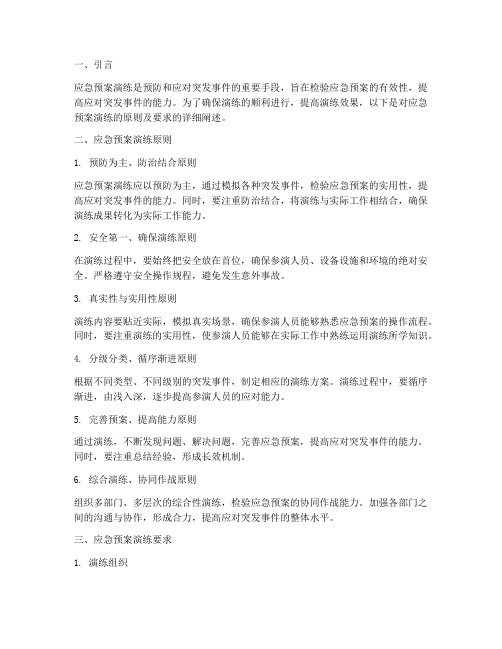 一、引言

应急预案演练是预防和应对突发事件的重要手段，旨在检验应急预案的有效性，提高应对突发事件的能力。为了确保演练的顺利进行，提高演练效果，以下是对应急预案演练的原则及要求的详细阐述。

二、应急预案演练原则

1. 预防为主、防治结合原则

应急预案演练应以预防为主，通过模拟各种突发事件，检验应急预案的实用性，提高应对突发事件的能力。同时，要注重防治结合，将演练与实际工作相结合，确保演练成果转化为实际工作能力。

2. 安全第一、确保演练原则

在演练过程中，要始终把安全放在首位，确保参演人员、设备设施和环境的绝对安全。严格遵守安全操作规程，避免发生意外事故。

3. 真实性与实用性原则

演练内容要贴近实际，模拟真实场景，确保参演人员能够熟悉应急预案的操作流程。同时，要注重演练的实用性，使参演人员能够在实际工作中熟练运用演练所学知识。

4. 分级分类、循序渐进原则

根据不同类型、不同级别的突发事件，制定相应的演练方案。演练过程中，要循序渐进，由浅入深，逐步提高参演人员的应对能力。

5. 完善预案、提高能力原则

通过演练，不断发现问题、解决问题，完善应急预案，提高应对突发事件的能力。同时，要注重总结经验，形成长效机制。

6. 综合演练、协同作战原则

组织多部门、多层次的综合性演练，检验应急预案的协同作战能力。加强各部门之间的沟通与协作，形成合力，提高应对突发事件的整体水平。

三、应急预案演练要求

1. 演练组织